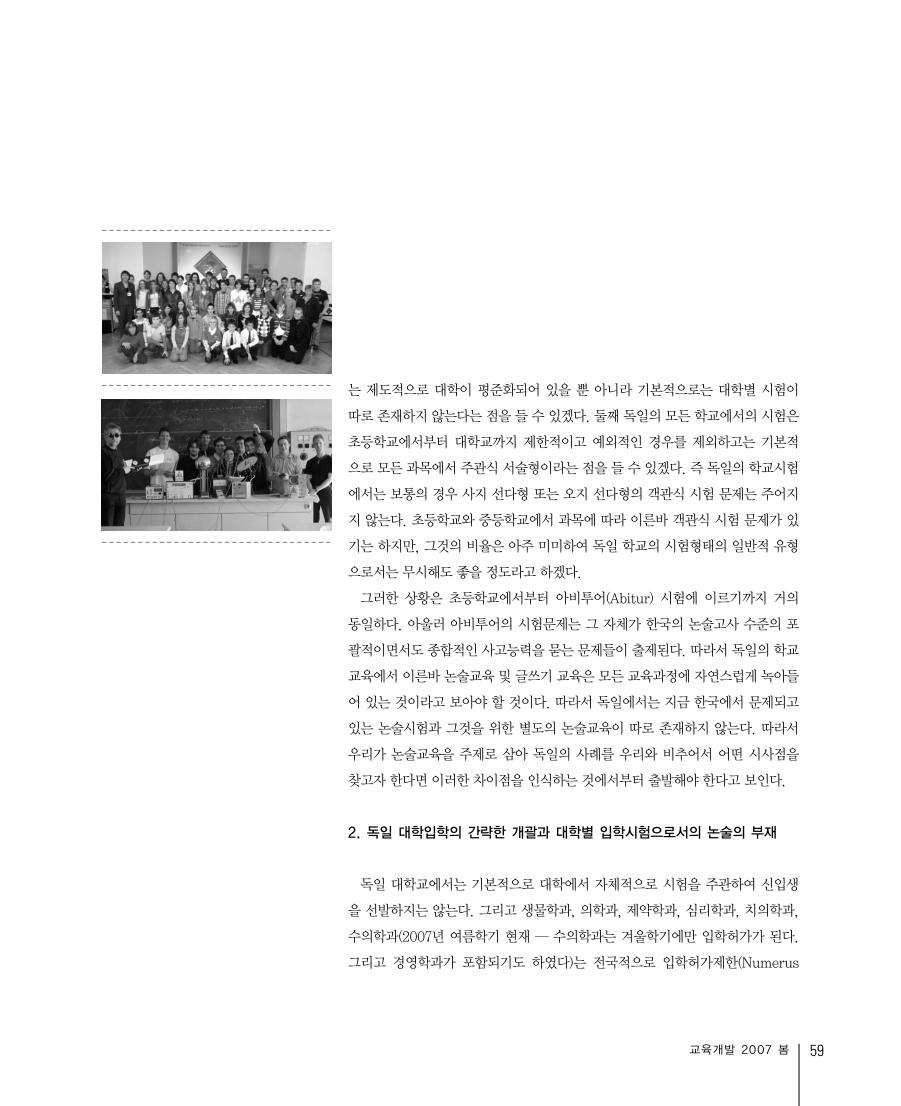 는 제도적으로 대학이 평준화되어 있을 뿐 아니라 기본적으로는 대학별 시험이 따로 존재하지 않는다는 점을 들 수 있겠다. 둘째 독일의 모든 학교에서의 시험은 초등학교에서부터 대학교까지 제한적이고 예외적인 경우를 제외하고는 기본적으로 모든 과목에서 주관식 서술형이라는 점을 들 수 있겠다. 즉 독일의 학교시험에서는 보통의 경우 사지 선다형 또는 오지 선다형의 객관식 시험 문제는 주어지지 않는다. 초등학교와 중등학교에서 과목에 따라 이른바 객관식 시험 문제가 있기는 하지만, 그것의 비율은 아주 미미하여 독일 학교의 시험형태의 일반적 유형으로서는 무시해도 좋을 정도라고 하겠다.

그러한 상황은 초등학교에서부터 아비투어(Abitur) 시험에 이르기까지 거의 동일하다. 아울러 아비투어의 시험문제는 그 자체가 한국의 논술고사 수준의 포괄적이면서도 종합적인 사고능력을 묻는 문제들이 출제된다. 따라서 독일의 학교교육에서 이른바 논술교육 및 글쓰기 교육은 모든 교육과정에 자연스럽게 녹아들어 있는 것이라고 보아야 할 것이다. 따라서 독일에서는 지금 한국에서 문제되고 있는 논술시험과 그것을 위한 별도의 논술교육이 따로 존재하지 않는다. 따라서 우리가 논술교육을 주제로 삼아 독일의 사례를 우리와 비추어서 어떤 시사점을 찾고자 한다면 이러한 차이점을 인식하는 것에서부터 출발해야 한다고 보인다.

2. 독일 대학입학의 간략한 개괄과 대학별 입학시험으로서의 논술의 부재

독일 대학교에서는 기본적으로 대학에서 자체적으로 시험을 주관하여 신입생을 선발하지는 않는다. 그리고 생물학과, 의학과, 제약학과, 심리학과, 치의학과, 수의학과(2007년 여름학기 현재 — 수의학과는 겨울학기에만 입학허가가 된다. 그리고 경영학과가 포함되기도 하였다)는 전국적으로 입학허가제한(Numerus

교육개발 2007 봄 59